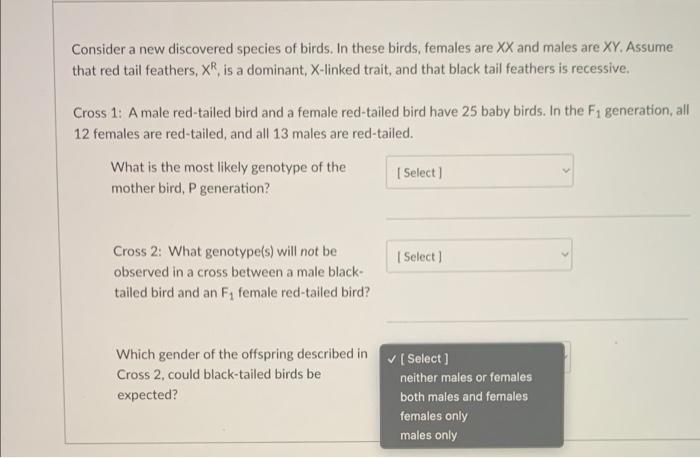 Consider a new discovered species of birds. In these birds, females are XX and males are XY. Assume that red tail feathers, $X^R$, is a dominant, X-linked trait, and that black tail feathers is recessive.

Cross 1: A male red-tailed bird and a female red-tailed bird have 25 baby birds. In the $F_1$ generation, all 12 females are red-tailed, and all 13 males are red-tailed.

What is the most likely genotype of the mother bird, P generation?

[ Select ]

Cross 2: What genotype(s) will not be observed in a cross between a male black-tailed bird and an $F_1$ female red-tailed bird?

[ Select ]

Which gender of the offspring described in Cross 2, could black-tailed birds be expected?

✓ [ Select ]
neither males or females
both males and females
females only
males only